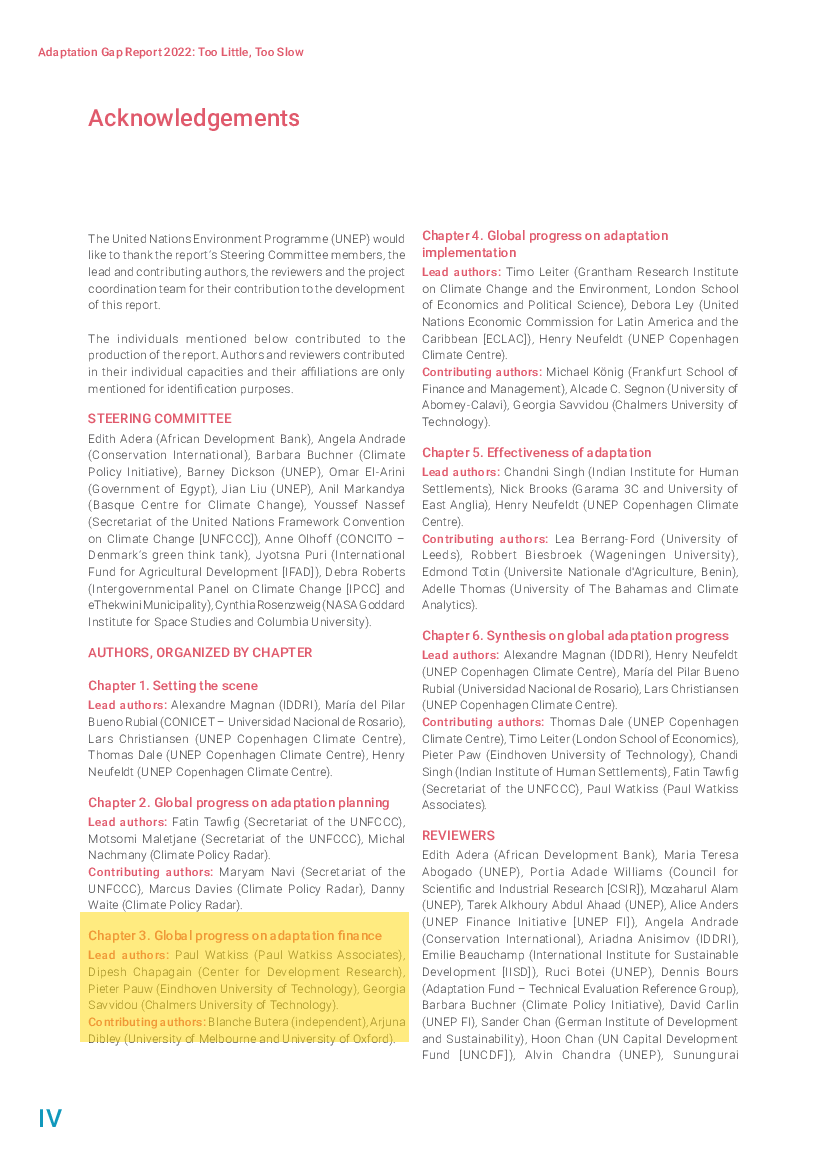 Adaptation Gap Report 2022: Too Little, Too Slow

Acknowledgements

The United Nations Environment Programme (UNEP) would like to thank the report's Steering Committee members, the lead and contributing authors, the reviewers and the project coordination team for their contribution to the development of this report.

The individuals mentioned below contributed to the production of the report. Authors and reviewers contributed in their individual capacities and their affiliations are only mentioned for identification purposes.

STEERING COMMITTEE
Edith Adera (African Development Bank), Angela Andrade (Conservation International), Barbara Buchner (Climate Policy Initiative), Barney Dickson (UNEP), Omar El-Arini (Government of Egypt), Jian Liu (UNEP), Anil Markandya (Basque Centre for Climate Change), Youssef Nassef (Secretariat of the United Nations Framework Convention on Climate Change [UNFCCC]), Anne Olhoff (CONCITO – Denmark's green think tank), Jyotsna Puri (International Fund for Agricultural Development [IFAD]), Debra Roberts (Intergovernmental Panel on Climate Change [IPCC] and eThekwini Municipality), Cynthia Rosenzweig (NASA Goddard Institute for Space Studies and Columbia University).

AUTHORS, ORGANIZED BY CHAPTER

Chapter 1. Setting the scene
Lead authors: Alexandre Magnan (IDDRI), María del Pilar Bueno Rubial (CONICET – Universidad Nacional de Rosario), Lars Christiansen (UNEP Copenhagen Climate Centre), Thomas Dale (UNEP Copenhagen Climate Centre), Henry Neufeldt (UNEP Copenhagen Climate Centre).

Chapter 2. Global progress on adaptation planning
Lead authors: Fatin Tawfig (Secretariat of the UNFCCC), Motsomi Maletjane (Secretariat of the UNFCCC), Michal Nachmany (Climate Policy Radar).
Contributing authors: Maryam Navi (Secretariat of the UNFCCC), Marcus Davies (Climate Policy Radar), Danny Waite (Climate Policy Radar).

Chapter 3. Global progress on adaptation finance
Lead authors: Paul Watkiss (Paul Watkiss Associates), Dipesh Chapagain (Center for Development Research), Pieter Pauw (Eindhoven University of Technology), Georgia Savvidou (Chalmers University of Technology).
Contributing authors: Blanche Butera (independent), Arjuna Dibley (University of Melbourne and University of Oxford).

Chapter 4. Global progress on adaptation implementation
Lead authors: Timo Leiter (Grantham Research Institute on Climate Change and the Environment, London School of Economics and Political Science), Debora Ley (United Nations Economic Commission for Latin America and the Caribbean [ECLAC]), Henry Neufeldt (UNEP Copenhagen Climate Centre).
Contributing authors: Michael König (Frankfurt School of Finance and Management), Alcade C. Segnon (University of Abomey-Calavi), Georgia Savvidou (Chalmers University of Technology).

Chapter 5. Effectiveness of adaptation
Lead authors: Chandni Singh (Indian Institute for Human Settlements), Nick Brooks (Garama 3C and University of East Anglia), Henry Neufeldt (UNEP Copenhagen Climate Centre).
Contributing authors: Lea Berrang-Ford (University of Leeds), Robbert Biesbroek (Wageningen University), Edmond Totin (Universite Nationale d'Agriculture, Benin), Adelle Thomas (University of The Bahamas and Climate Analytics).

Chapter 6. Synthesis on global adaptation progress
Lead authors: Alexandre Magnan (IDDRI), Henry Neufeldt (UNEP Copenhagen Climate Centre), María del Pilar Bueno Rubial (Universidad Nacional de Rosario), Lars Christiansen (UNEP Copenhagen Climate Centre).
Contributing authors: Thomas Dale (UNEP Copenhagen Climate Centre), Timo Leiter (London School of Economics), Pieter Paw (Eindhoven University of Technology), Chandi Singh (Indian Institute of Human Settlements), Fatin Tawfig (Secretariat of the UNFCCC), Paul Watkiss (Paul Watkiss Associates).

REVIEWERS
Edith Adera (African Development Bank), Maria Teresa Abogado (UNEP), Portia Adade Williams (Council for Scientific and Industrial Research [CSIR]), Mozaharul Alam (UNEP), Tarek Alkhoury Abdul Ahaad (UNEP), Alice Anders (UNEP Finance Initiative [UNEP FI]), Angela Andrade (Conservation International), Ariadna Anisimov (IDDRI), Emilie Beauchamp (International Institute for Sustainable Development [IISD]), Ruci Botei (UNEP), Dennis Bours (Adaptation Fund – Technical Evaluation Reference Group), Barbara Buchner (Climate Policy Initiative), David Carlin (UNEP FI), Sander Chan (German Institute of Development and Sustainability), Hoon Chan (UN Capital Development Fund [UNCDF]), Alvin Chandra (UNEP), Sunungurai

IV